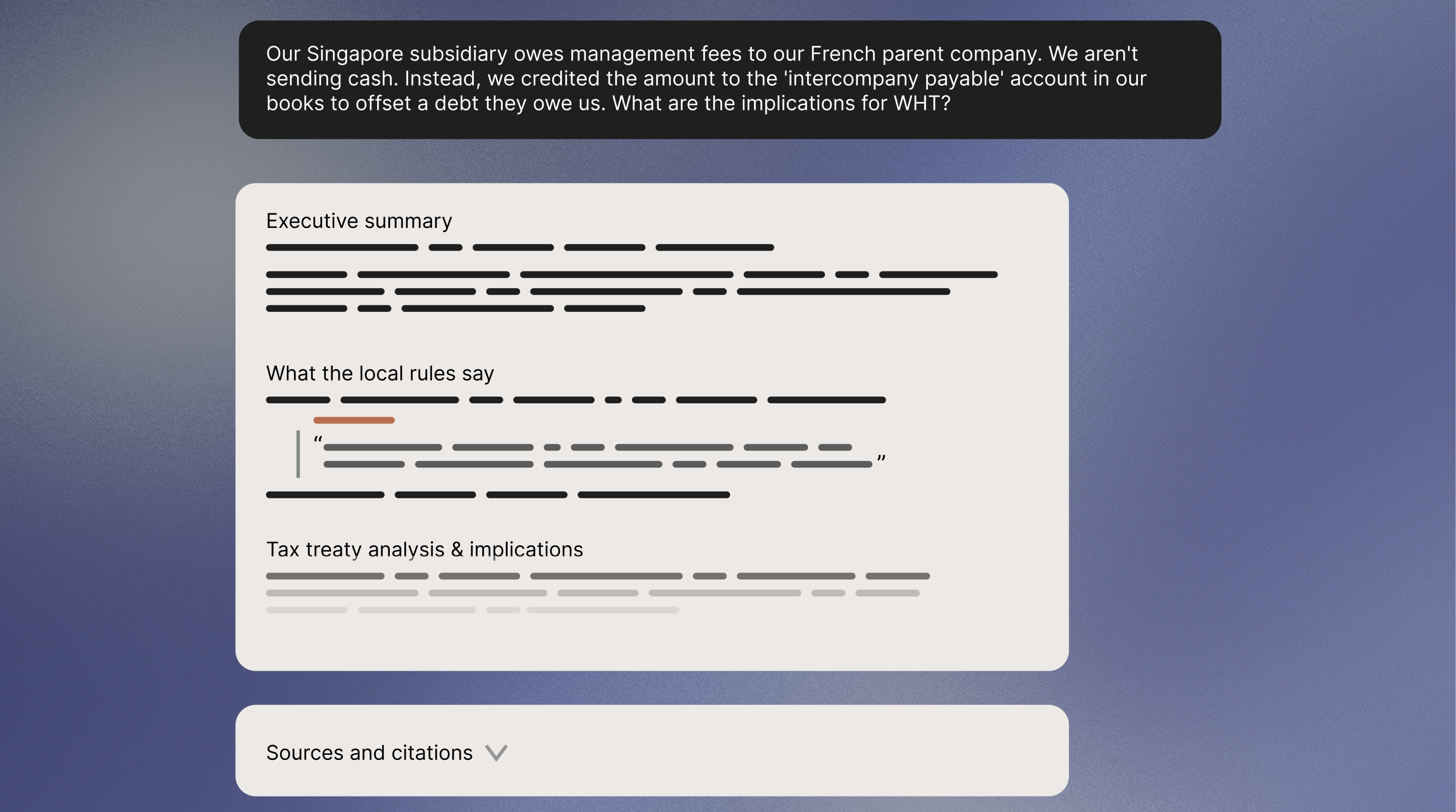 Our Singapore subsidiary owes management fees to our French parent company. We aren't sending cash. Instead, we credited the amount to the 'intercompany payable' account in our books to offset a debt they owe us. What are the implications for WHT?

Executive summary

What the local rules say

“ ”

Tax treaty analysis & implications

Sources and citations